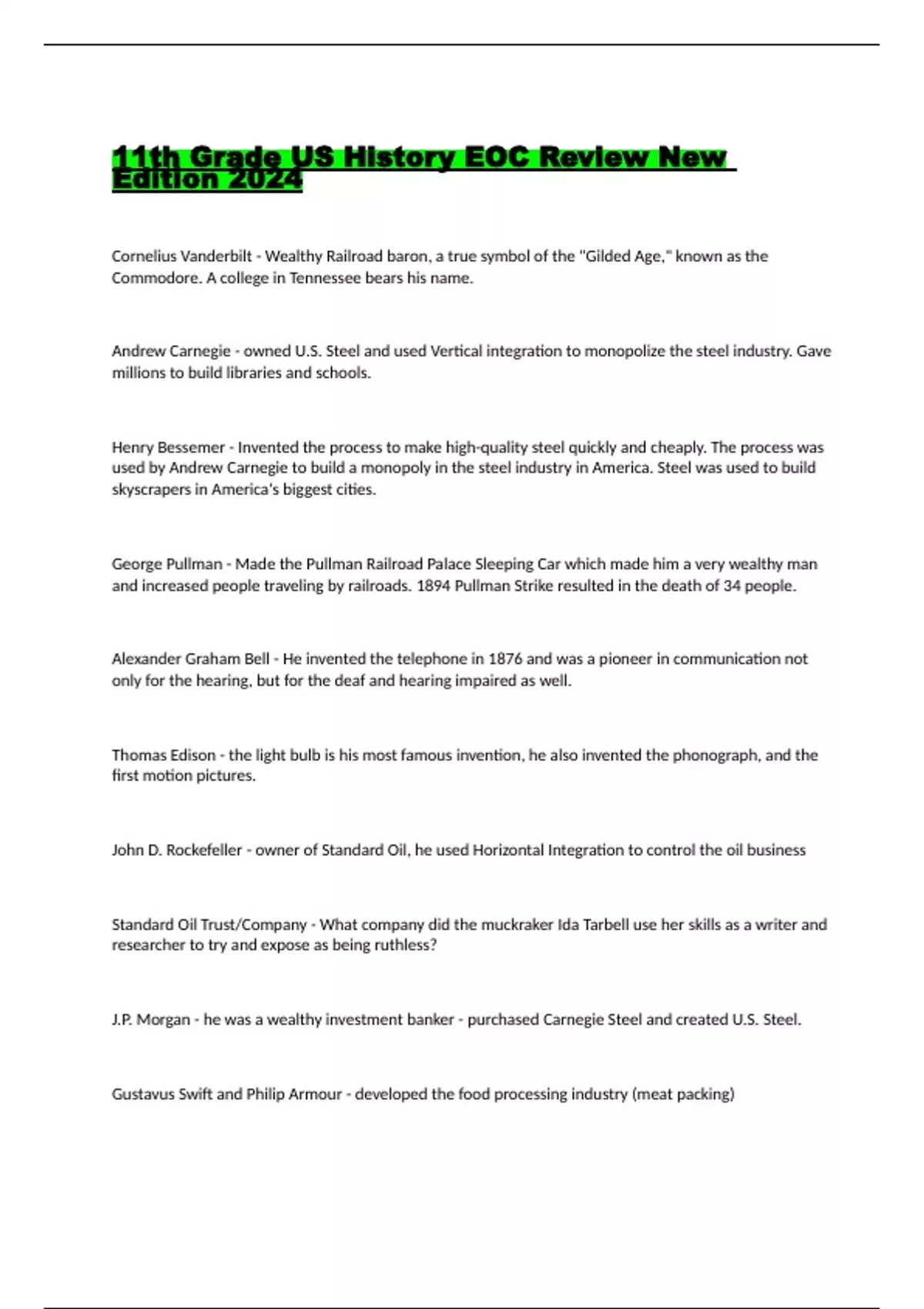 11th Grade US History EOC Review New Edition 2024

Cornelius Vanderbilt - Wealthy Railroad baron, a true symbol of the "Gilded Age," known as the Commodore. A college in Tennessee bears his name.

Andrew Carnegie - owned U.S. Steel and used Vertical integration to monopolize the steel industry. Gave millions to build libraries and schools.

Henry Bessemer - Invented the process to make high-quality steel quickly and cheaply. The process was used by Andrew Carnegie to build a monopoly in the steel industry in America. Steel was used to build skyscrapers in America's biggest cities.

George Pullman - Made the Pullman Railroad Palace Sleeping Car which made him a very wealthy man and increased people traveling by railroads. 1894 Pullman Strike resulted in the death of 34 people.

Alexander Graham Bell - He invented the telephone in 1876 and was a pioneer in communication not only for the hearing, but for the deaf and hearing impaired as well.

Thomas Edison - the light bulb is his most famous invention, he also invented the phonograph, and the first motion pictures.

John D. Rockefeller - owner of Standard Oil, he used Horizontal Integration to control the oil business

Standard Oil Trust/Company - What company did the muckraker Ida Tarbell use her skills as a writer and researcher to try and expose as being ruthless?

J.P. Morgan - he was a wealthy investment banker - purchased Carnegie Steel and created U.S. Steel.

Gustavus Swift and Philip Armour - developed the food processing industry (meat packing)